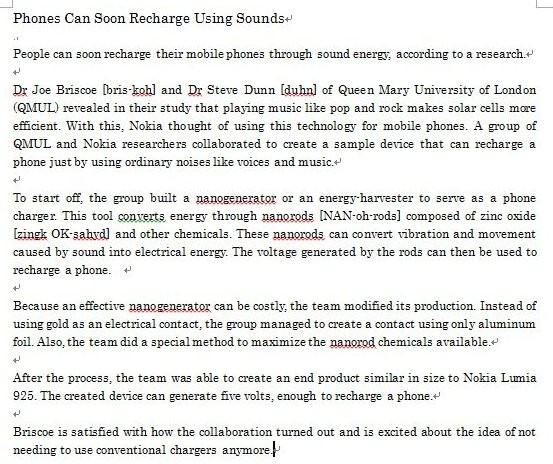 Phones Can Soon Recharge Using Sounds

People can soon recharge their mobile phones through sound energy, according to a research.

Dr Joe Briscoe [bris-koh] and Dr Steve Dunn [duhn] of Queen Mary University of London (QMUL) revealed in their study that playing music like pop and rock makes solar cells more efficient. With this, Nokia thought of using this technology for mobile phones. A group of QMUL and Nokia researchers collaborated to create a sample device that can recharge a phone just by using ordinary noises like voices and music.

To start off, the group built a nanogenerator or an energy-harvester to serve as a phone charger. This tool converts energy through nanorods [NAN-oh-rods] composed of zinc oxide [zingk OK-sahyd] and other chemicals. These nanorods can convert vibration and movement caused by sound into electrical energy. The voltage generated by the rods can then be used to recharge a phone.

Because an effective nanogenerator can be costly, the team modified its production. Instead of using gold as an electrical contact, the group managed to create a contact using only aluminum foil. Also, the team did a special method to maximize the nanorod chemicals available.

After the process, the team was able to create an end product similar in size to Nokia Lumia 925. The created device can generate five volts, enough to recharge a phone.

Briscoe is satisfied with how the collaboration turned out and is excited about the idea of not needing to use conventional chargers anymore.